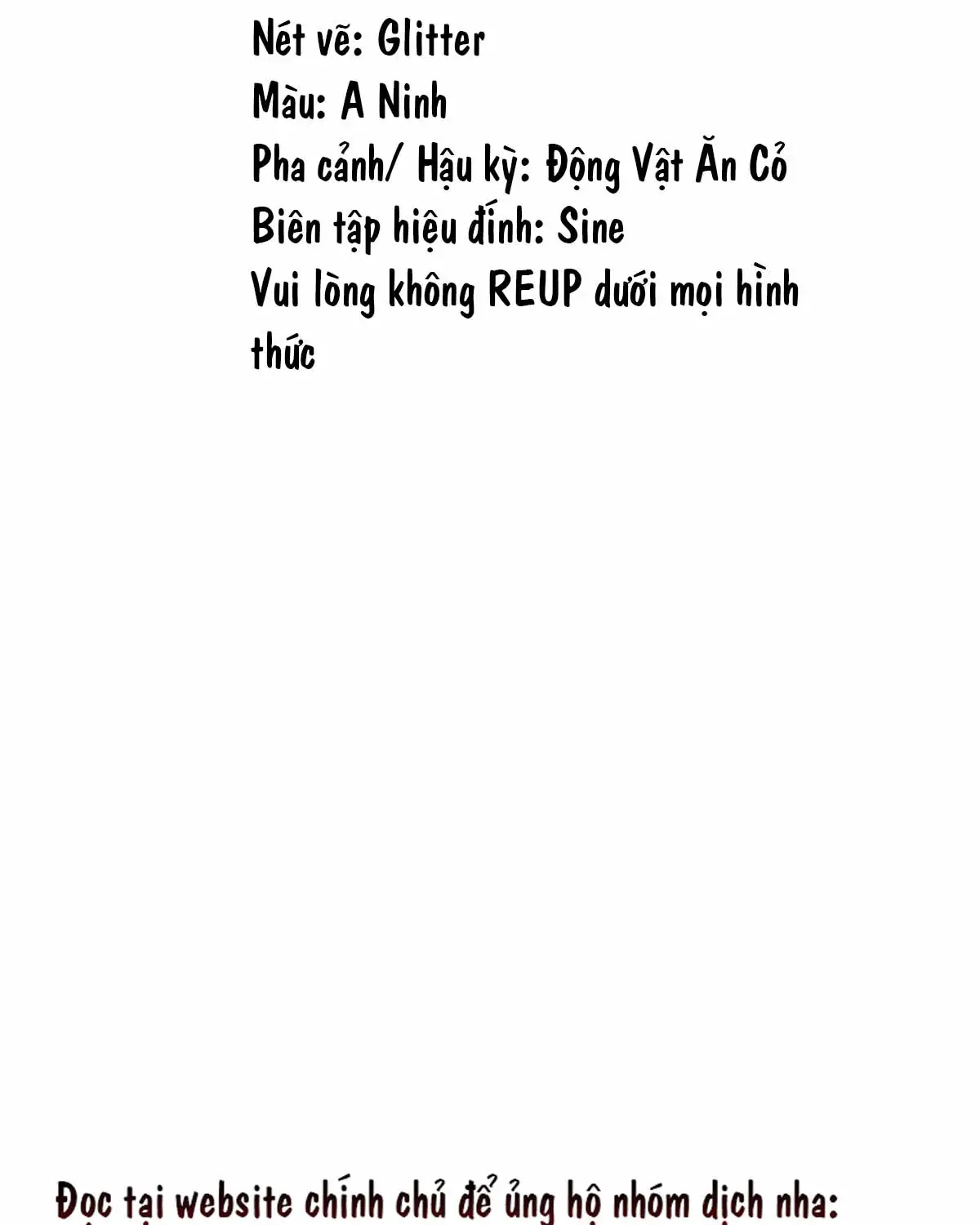 Nét vẽ: Glitter
Màu: A Ninh
Pha cảnh/ Hậu kỳ: Động Vật Ăn Cỏ
Biên tập hiệu đính: Sine
Vui lòng không REUP dưới mọi hình thức

Đọc tại website chính chủ để ủng hộ nhóm dịch nha: